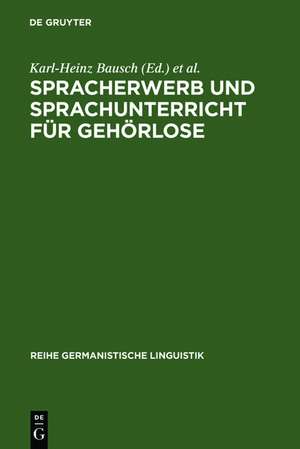 DE GRUYTER

Karl-Heinz Bausch (Ed.) et al.

SPRACHERWERB UND SPRACHUNTERRICHT FÜR GEHÖRLOSE

REIHE GERMANISTISCHE LINGUISTIK

DE
G